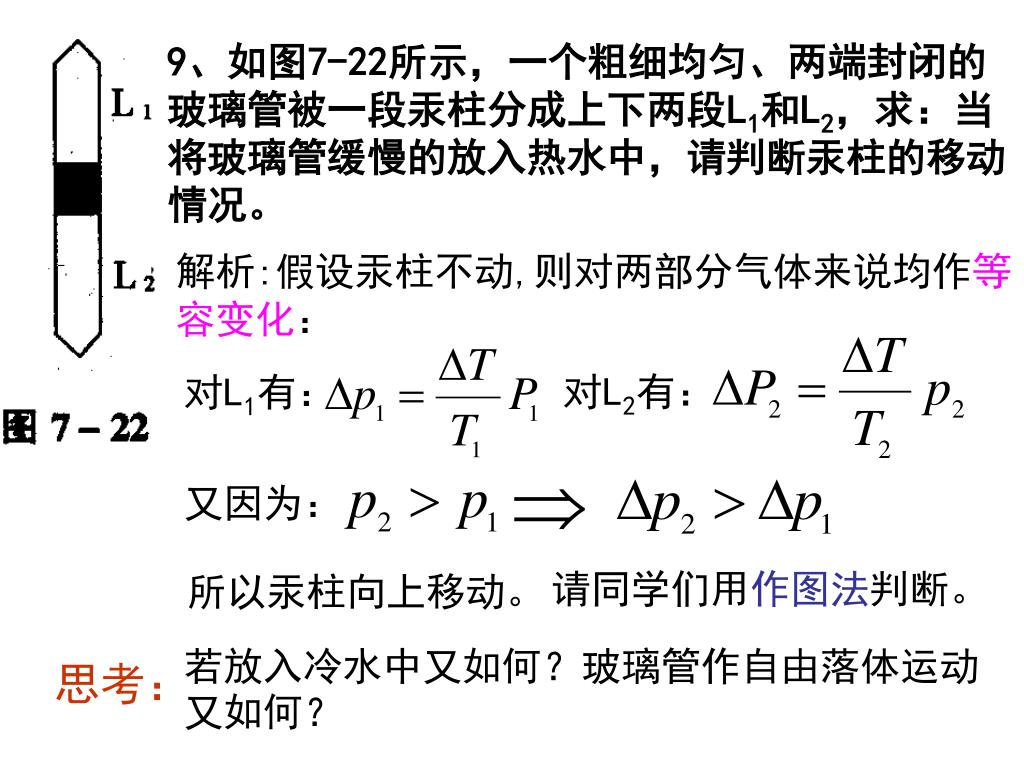 $L_1$

$L_2$

图 7－22

9、如图7-22所示，一个粗细均匀、两端封闭的玻璃管被一段汞柱分成上下两段$L_1$和$L_2$，求：当将玻璃管缓慢的放入热水中，请判断汞柱的移动情况。

解析:假设汞柱不动,则对两部分气体来说均作等容变化:

对$L_1$有：$\Delta p_1 = \frac{\Delta T}{T_1} P_1$ 对$L_2$有：$\Delta P_2 = \frac{\Delta T}{T_2} p_2$

又因为：$p_2 > p_1 \Longrightarrow \Delta p_2 > \Delta p_1$

所以汞柱向上移动。 请同学们用作图法判断。

思考：若放入冷水中又如何？玻璃管作自由落体运动又如何？